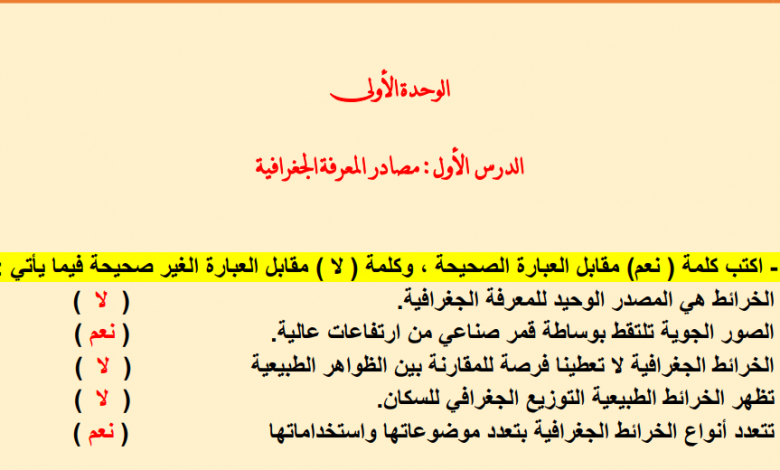 الوحدة الأولى

الدرس الأول : مصادر المعرفة الجغرافية

- اكتب كلمة ( نعم) مقابل العبارة الصحيحة ، وكلمة ( لا ) مقابل العبارة الغير صحيحة فيما يأتي :

الخرائط هي المصدر الوحيد للمعرفة الجغرافية. ( لا )

الصور الجوية تلتقط بوساطة قمر صناعي من ارتفاعات عالية. ( نعم )

الخرائط الجغرافية لا تعطينا فرصة للمقارنة بين الظواهر الطبيعية ( لا )

تظهر الخرائط الطبيعية التوزيع الجغرافي للسكان. ( لا )

تتعدد أنواع الخرائط الجغرافية بتعدد موضوعاتها واستخداماتها ( نعم )